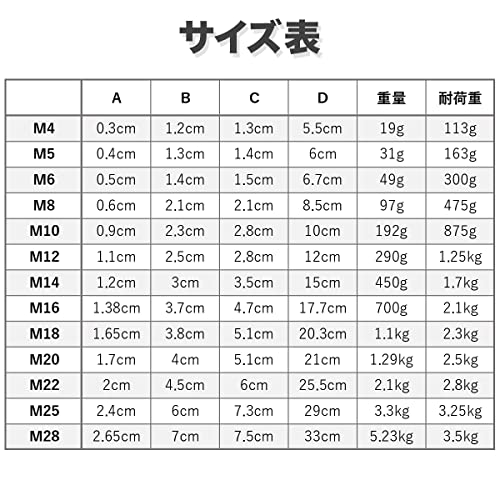 サイズ表

|  | A | B | C | D | 重量 | 耐荷重 |
|---|---|---|---|---|---|---|
| M4 | 0.3cm | 1.2cm | 1.3cm | 5.5cm | 19g | 113g |
| M5 | 0.4cm | 1.3cm | 1.4cm | 6cm | 31g | 163g |
| M6 | 0.5cm | 1.4cm | 1.5cm | 6.7cm | 49g | 300g |
| M8 | 0.6cm | 2.1cm | 2.1cm | 8.5cm | 97g | 475g |
| M10 | 0.9cm | 2.3cm | 2.8cm | 10cm | 192g | 875g |
| M12 | 1.1cm | 2.5cm | 2.8cm | 12cm | 290g | 1.25kg |
| M14 | 1.2cm | 3cm | 3.5cm | 15cm | 450g | 1.7kg |
| M16 | 1.38cm | 3.7cm | 4.7cm | 17.7cm | 700g | 2.1kg |
| M18 | 1.65cm | 3.8cm | 5.1cm | 20.3cm | 1.1kg | 2.3kg |
| M20 | 1.7cm | 4cm | 5.1cm | 21cm | 1.29kg | 2.5kg |
| M22 | 2cm | 4.5cm | 6cm | 25.5cm | 2.1kg | 2.8kg |
| M25 | 2.4cm | 6cm | 7.3cm | 29cm | 3.3kg | 3.25kg |
| M28 | 2.65cm | 7cm | 7.5cm | 33cm | 5.23kg | 3.5kg |